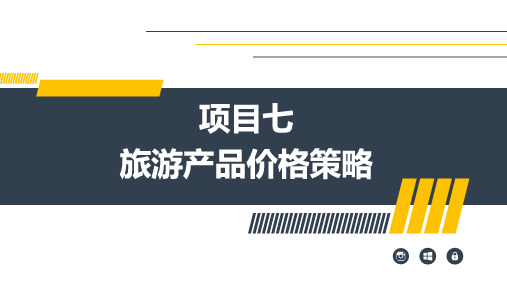 项目七
旅游产品价格策略